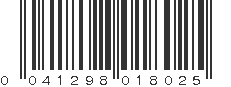 0 041298 018025